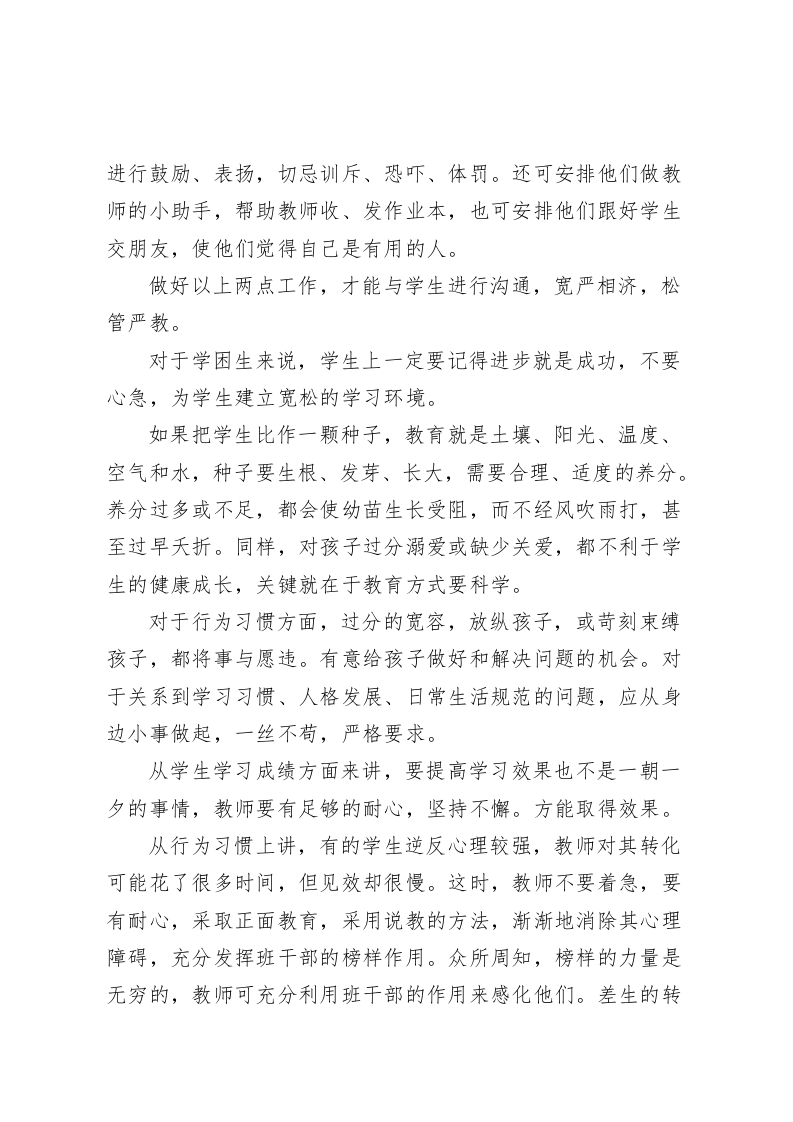 进行鼓励、表扬，切忌训斥、恐吓、体罚。还可安排他们做教师的小助手，帮助教师收、发作业本，也可安排他们跟好学生交朋友，使他们觉得自己是有用的人。

做好以上两点工作，才能与学生进行沟通，宽严相济，松管严教。

对于学困生来说，学生上一定要记得进步就是成功，不要心急，为学生建立宽松的学习环境。

如果把学生比作一颗种子，教育就是土壤、阳光、温度、空气和水，种子要生根、发芽、长大，需要合理、适度的养分。养分过多或不足，都会使幼苗生长受阻，而不经风吹雨打，甚至过早夭折。同样，对孩子过分溺爱或缺少关爱，都不利于学生的健康成长，关键就在于教育方式要科学。

对于行为习惯方面，过分的宽容，放纵孩子，或苛刻束缚孩子，都将事与愿违。有意给孩子做好和解决问题的机会。对于关系到学习习惯、人格发展、日常生活规范的问题，应从身边小事做起，一丝不苟，严格要求。

从学生学习成绩方面来讲，要提高学习效果也不是一朝一夕的事情，教师要有足够的耐心，坚持不懈。方能取得效果。

从行为习惯上讲，有的学生逆反心理较强，教师对其转化可能花了很多时间，但见效却很慢。这时，教师不要着急，要有耐心，采取正面教育，采用说教的方法，渐渐地消除其心理障碍，充分发挥班干部的榜样作用。众所周知，榜样的力量是无穷的，教师可充分利用班干部的作用来感化他们。差生的转